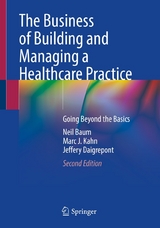 The Business of Building and Managing a Healthcare Practice

Going Beyond the Basics

Neil Baum
Marc J. Kahn
Jeffery Daigrepont

Second Edition

Springer